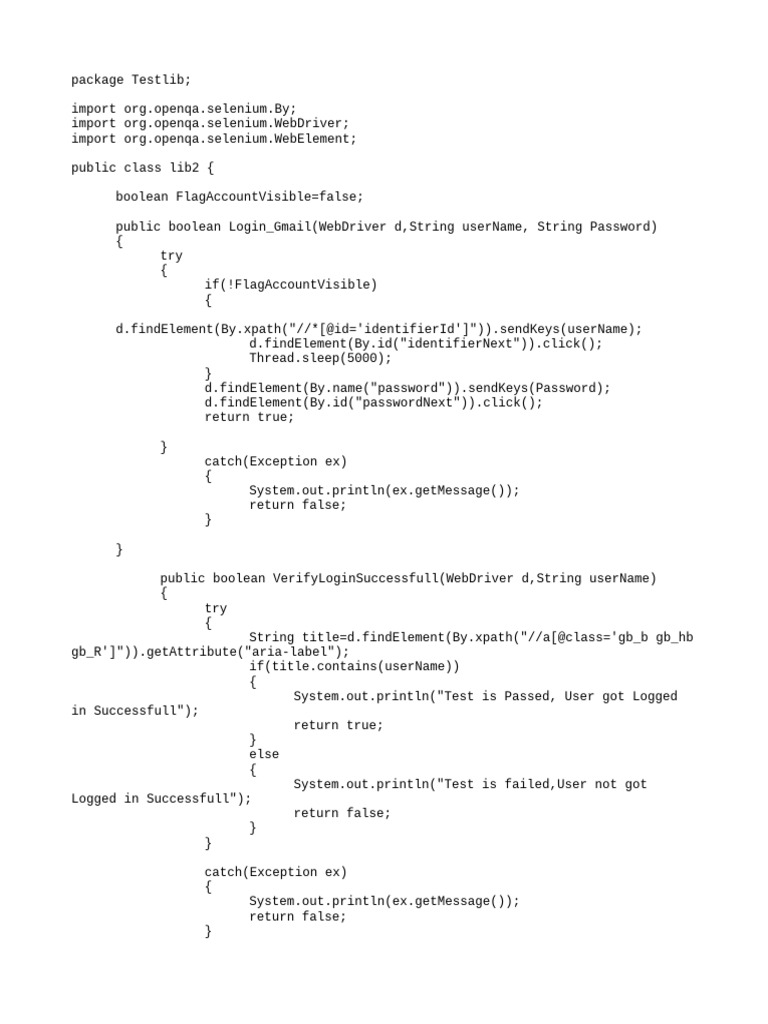 package Testlib;

import org.openqa.selenium.By;
import org.openqa.selenium.WebDriver;
import org.openqa.selenium.WebElement;

public class lib2 {

boolean FlagAccountVisible=false;

public boolean Login_Gmail(WebDriver d,String userName, String Password)
{
try
{
if(!FlagAccountVisible)
{

d.findElement(By.xpath("//*[@id='identifierId']")).sendKeys(userName);
d.findElement(By.id("identifierNext")).click();
Thread.sleep(5000);
}
d.findElement(By.name("password")).sendKeys(Password);
d.findElement(By.id("passwordNext")).click();
return true;

}
catch(Exception ex)
{
System.out.println(ex.getMessage());
return false;
}

}

public boolean VerifyLoginSuccessfull(WebDriver d,String userName)
{
try
{
String title=d.findElement(By.xpath("//a[@class='gb_b gb_hb gb_R']")).getAttribute("aria-label");
if(title.contains(userName))
{
System.out.println("Test is Passed, User got Logged in Successfull");

return true;
}
else
{
System.out.println("Test is failed,User not got Logged in Successfull");
return false;
}
}

catch(Exception ex)
{
System.out.println(ex.getMessage());
return false;
}